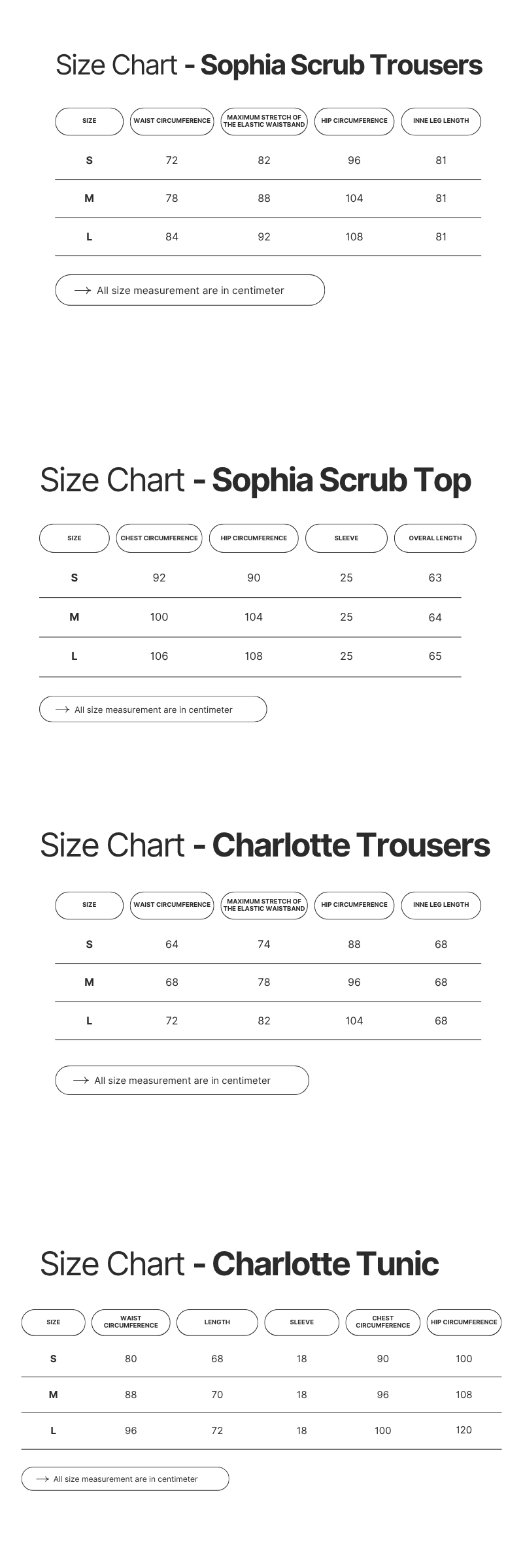 Size Chart - Sophia Scrub Trousers

| SIZE | WAIST CIRCUMFERENCE | MAXIMUM STRETCH OF THE ELASTIC WAISTBAND | HIP CIRCUMFERENCE | INNE LEG LENGTH |
|---|---|---|---|---|
| S | 72 | 82 | 96 | 81 |
| M | 78 | 88 | 104 | 81 |
| L | 84 | 92 | 108 | 81 |

→ All size measurement are in centimeter

Size Chart - Sophia Scrub Top

| SIZE | CHEST CIRCUMFERENCE | HIP CIRCUMFERENCE | SLEEVE | OVERAL LENGTH |
|---|---|---|---|---|
| S | 92 | 90 | 25 | 63 |
| M | 100 | 104 | 25 | 64 |
| L | 106 | 108 | 25 | 65 |

→ All size measurement are in centimeter

Size Chart - Charlotte Trousers

| SIZE | WAIST CIRCUMFERENCE | MAXIMUM STRETCH OF THE ELASTIC WAISTBAND | HIP CIRCUMFERENCE | INNE LEG LENGTH |
|---|---|---|---|---|
| S | 64 | 74 | 88 | 68 |
| M | 68 | 78 | 96 | 68 |
| L | 72 | 82 | 104 | 68 |

→ All size measurement are in centimeter

Size Chart - Charlotte Tunic

| SIZE | WAIST CIRCUMFERENCE | LENGTH | SLEEVE | CHEST CIRCUMFERENCE | HIP CIRCUMFERENCE |
|---|---|---|---|---|---|
| S | 80 | 68 | 18 | 90 | 100 |
| M | 88 | 70 | 18 | 96 | 108 |
| L | 96 | 72 | 18 | 100 | 120 |

→ All size measurement are in centimeter